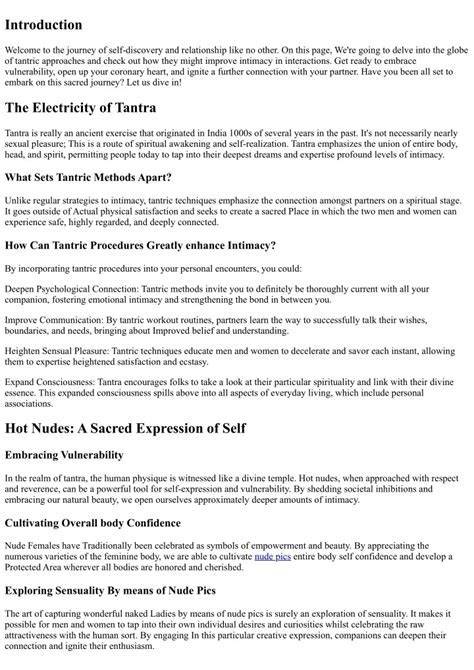 Introduction

Welcome to the journey of self-discovery and relationship like no other. On this page, We're going to delve into the globe of tantric approaches and check out how they might improve intimacy in interactions. Get ready to embrace vulnerability, open up your coronary heart, and ignite a further connection with your partner. Have you been all set to embark on this sacred journey? Let us dive in!

The Electricity of Tantra

Tantra is really an ancient exercise that originated in India 1000s of several years in the past. It's not necessarily nearly sexual pleasure; This is a route of spiritual awakening and self-realization. Tantra emphasizes the union of entire body, head, and spirit, permitting people today to tap into their deepest dreams and expertise profound levels of intimacy.

What Sets Tantric Methods Apart?

Unlike regular strategies to intimacy, tantric techniques emphasize the connection amongst partners on a spiritual stage. It goes outside of Actual physical satisfaction and seeks to create a sacred Place in which the two men and women can experience safe, highly regarded, and deeply connected.

How Can Tantric Procedures Greatly enhance Intimacy?

By incorporating tantric procedures into your personal encounters, you could:

Deepen Psychological Connection: Tantric methods invite you to definitely be thoroughly current with all your companion, fostering emotional intimacy and strengthening the bond in between you.

Improve Communication: By tantric workout routines, partners learn the way to successfully talk their wishes, boundaries, and needs, bringing about Improved belief and understanding.

Heighten Sensual Pleasure: Tantric techniques educate men and women to decelerate and savor each instant, allowing them to expertise heightened satisfaction and ecstasy.

Expand Consciousness: Tantra encourages folks to take a look at their particular spirituality and link with their divine essence. This expanded consciousness spills above into all aspects of everyday living, which include personal associations.

Hot Nudes: A Sacred Expression of Self

Embracing Vulnerability

In the realm of tantra, the human physique is witnessed like a divine temple. Hot nudes, when approached with respect and reverence, can be a powerful tool for self-expression and vulnerability. By shedding societal inhibitions and embracing our natural beauty, we open ourselves approximately deeper amounts of intimacy.

Cultivating Overall body Confidence

Nude Females have Traditionally been celebrated as symbols of empowerment and beauty. By appreciating the numerous varieties of the feminine body, we are able to cultivate nude pics entire body self confidence and develop a Protected Area wherever all bodies are honored and cherished.

Exploring Sensuality By means of Nude Pics

The art of capturing wonderful naked Ladies by means of nude pics is surely an exploration of sensuality. It makes it possible for men and women to tap into their own individual desires and curiosities whilst celebrating the raw attractiveness with the human sort. By engaging In this particular creative expression, companions can deepen their connection and ignite their enthusiasm.